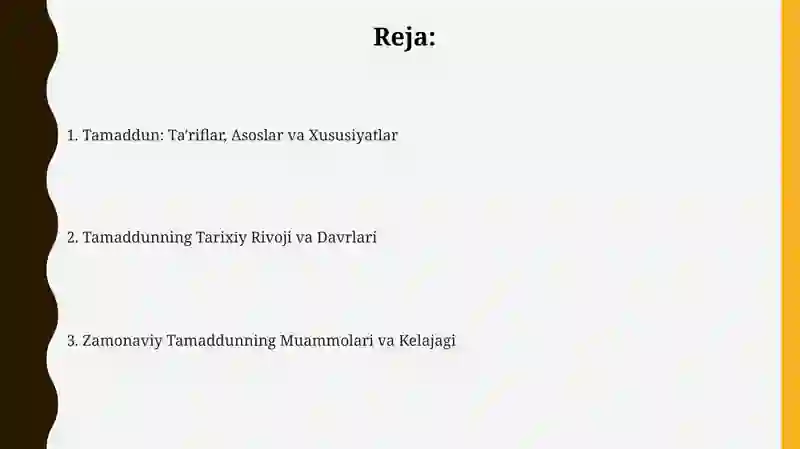 Reja:

1. Tamaddun: Ta'riflar, Asoslar va Xususiyatlar

2. Tamaddunning Tarixiy Rivoji va Davrlari

3. Zamonaviy Tamaddunning Muammolari va Kelajagi